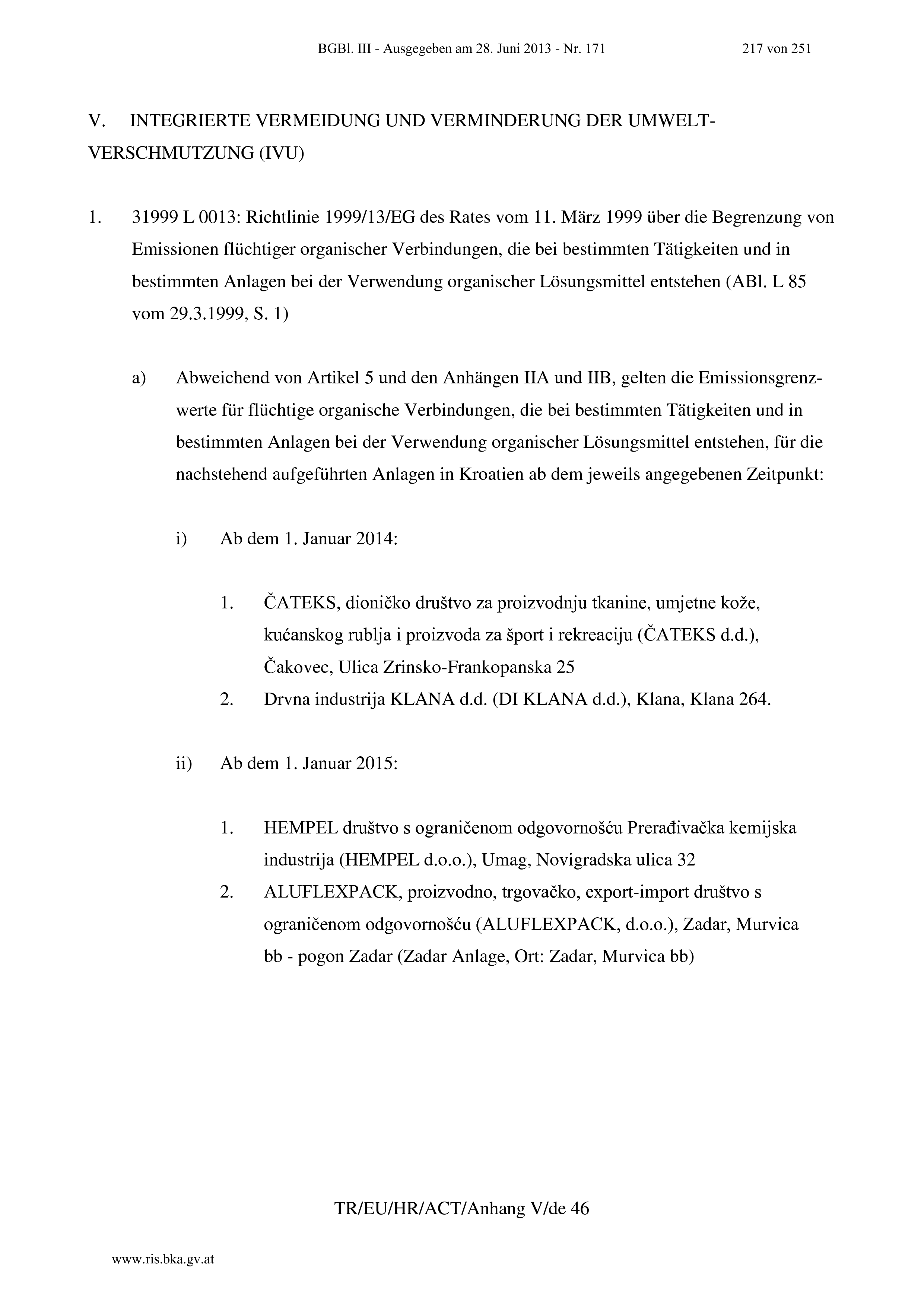 BGBl. III - Ausgegeben am 28. Juni 2013 - Nr. 171 217 von 251

V. INTEGRIERTE VERMEIDUNG UND VERMINDERUNG DER UMWELTVERSCHMUTZUNG (IVU)

1. 31999 L 0013: Richtlinie 1999/13/EG des Rates vom 11. März 1999 über die Begrenzung von Emissionen flüchtiger organischer Verbindungen, die bei bestimmten Tätigkeiten und in bestimmten Anlagen bei der Verwendung organischer Lösungsmittel entstehen (ABl. L 85 vom 29.3.1999, S. 1)

a) Abweichend von Artikel 5 und den Anhängen IIA und IIB, gelten die Emissionsgrenzwerte für flüchtige organische Verbindungen, die bei bestimmten Tätigkeiten und in bestimmten Anlagen bei der Verwendung organischer Lösungsmittel entstehen, für die nachstehend aufgeführten Anlagen in Kroatien ab dem jeweils angegebenen Zeitpunkt:

i) Ab dem 1. Januar 2014:

1. ČATEKS, dioničko društvo za proizvodnju tkanine, umjetne kože, kućanskog rublja i proizvoda za šport i rekreaciju (ČATEKS d.d.), Čakovec, Ulica Zrinsko-Frankopanska 25
2. Drvna industrija KLANA d.d. (DI KLANA d.d.), Klana, Klana 264.

ii) Ab dem 1. Januar 2015:

1. HEMPEL društvo s ograničenom odgovornošću Prerađivačka kemijska industrija (HEMPEL d.o.o.), Umag, Novigradska ulica 32
2. ALUFLEXPACK, proizvodno, trgovačko, export-import društvo s ograničenom odgovornošću (ALUFLEXPACK, d.o.o.), Zadar, Murvica bb - pogon Zadar (Zadar Anlage, Ort: Zadar, Murvica bb)

TR/EU/HR/ACT/Anhang V/de 46

www.ris.bka.gv.at